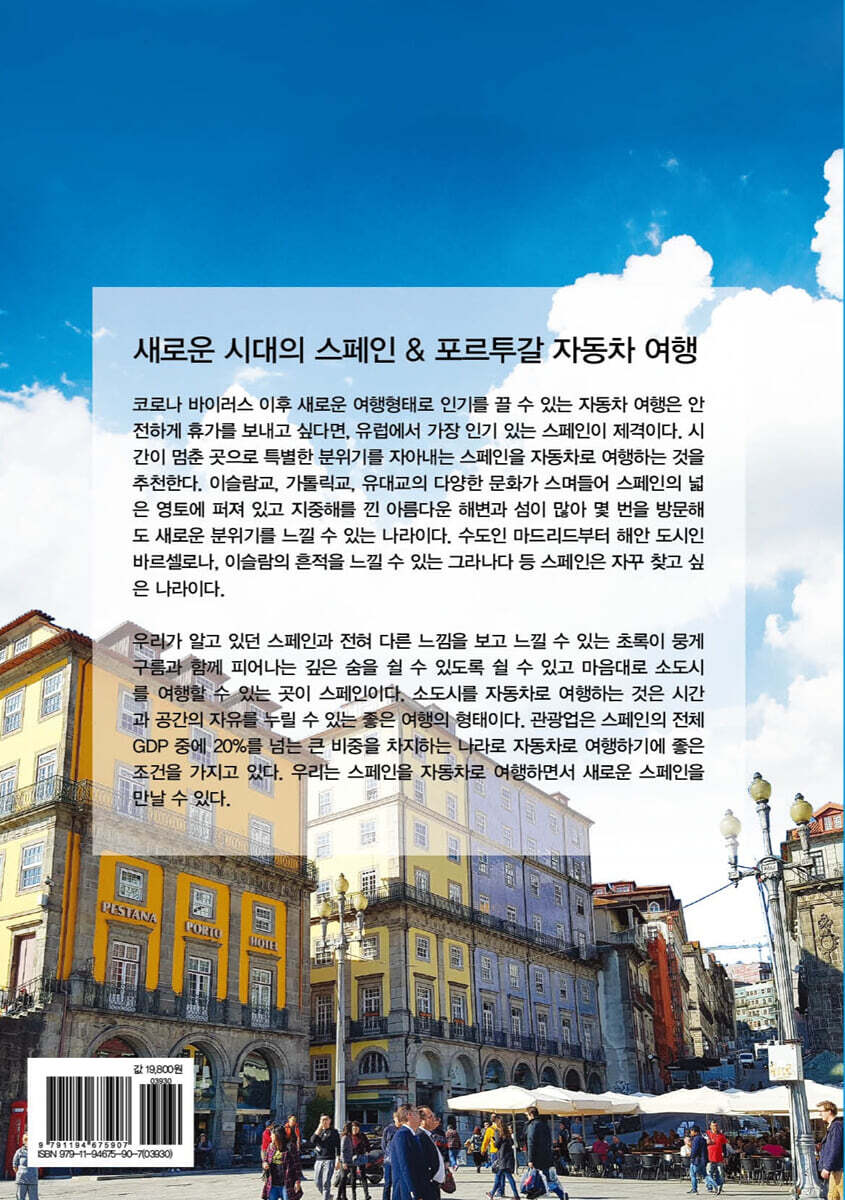 새로운 시대의 스페인 & 포르투갈 자동차 여행

코로나 바이러스 이후 새로운 여행형태로 인기를 끌 수 있는 자동차 여행은 안전하게 휴가를 보내고 싶다면, 유럽에서 가장 인기 있는 스페인이 제격이다. 시간이 멈춘 곳으로 특별한 분위기를 자아내는 스페인을 자동차로 여행하는 것을 추천한다. 이슬람교, 가톨릭교, 유대교의 다양한 문화가 스며들어 스페인의 넓은 영토에 퍼져 있고 지중해를 낀 아름다운 해변과 섬이 많아 몇 번을 방문해도 새로운 분위기를 느낄 수 있는 나라이다. 수도인 마드리드부터 해안 도시인 바르셀로나, 이슬람의 흔적을 느낄 수 있는 그라나다 등 스페인은 자꾸 찾고 싶은 나라이다.

우리가 알고 있던 스페인과 전혀 다른 느낌을 보고 느낄 수 있는 초록이 뭉게구름과 함께 피어나는 깊은 숨을 쉴 수 있도록 쉴 수 있고 마음대로 소도시를 여행할 수 있는 곳이 스페인이다. 소도시를 자동차로 여행하는 것은 시간과 공간의 자유를 누릴 수 있는 좋은 여행의 형태이다. 관광업은 스페인의 전체 GDP 중에 20%를 넘는 큰 비중을 차지하는 나라로 자동차로 여행하기에 좋은 조건을 가지고 있다. 우리는 스페인을 자동차로 여행하면서 새로운 스페인을 만날 수 있다.

PESTANA
PORTO
HOTEL

값 19,800원
03930
9 791194 675907
ISBN 979-11-94675-90-7(03930)